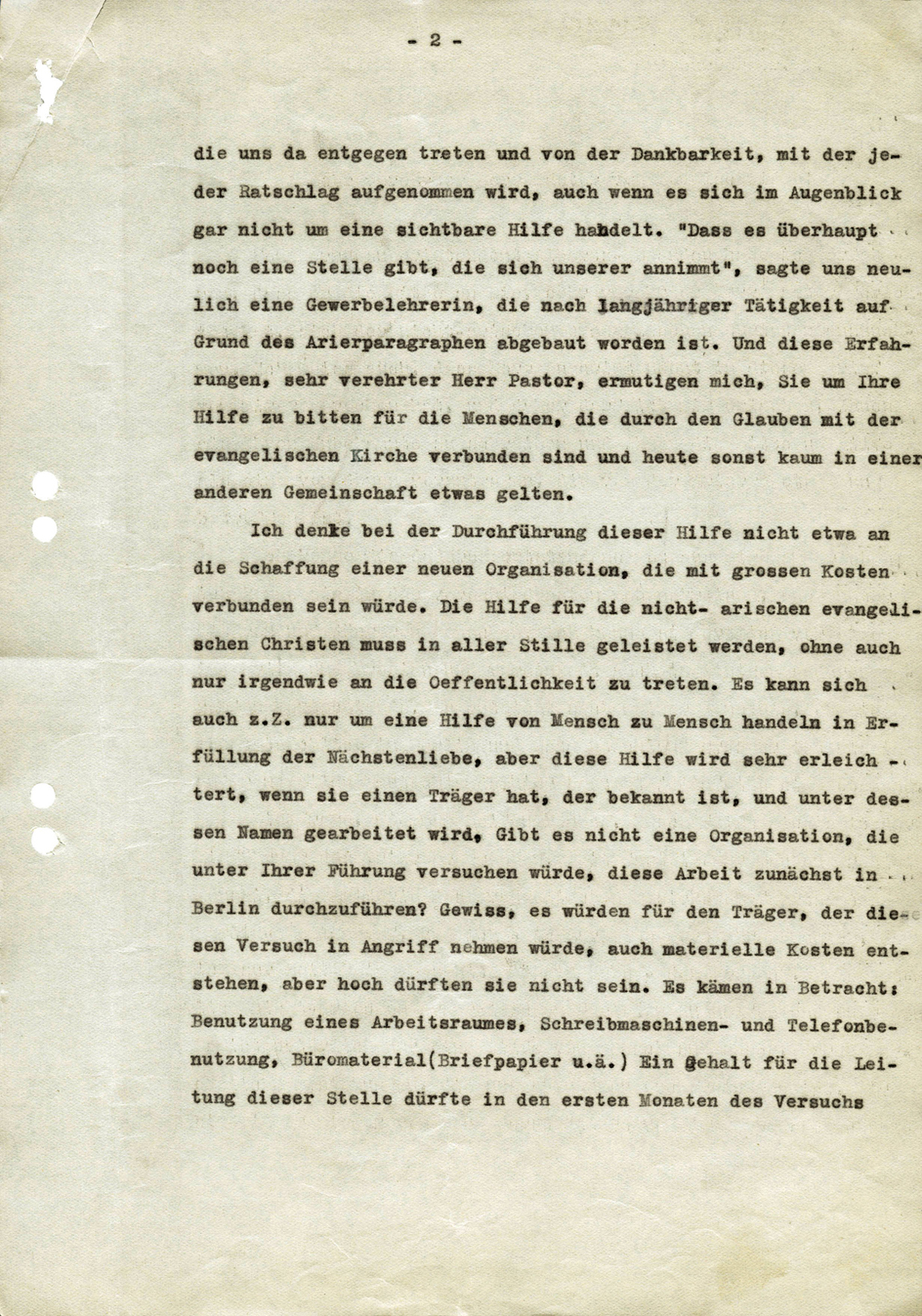 - 2 -

die uns da entgegen treten und von der Dankbarkeit, mit der jeder Ratschlag aufgenommen wird, auch wenn es sich im Augenblick gar nicht um eine sichtbare Hilfe handelt. "Dass es überhaupt noch eine Stelle gibt, die sich unserer annimmt", sagte uns neulich eine Gewerbelehrerin, die nach langjähriger Tätigkeit auf Grund des Arierparagraphen abgebaut worden ist. Und diese Erfahrungen, sehr verehrter Herr Pastor, ermutigen mich, Sie um Ihre Hilfe zu bitten für die Menschen, die durch den Glauben mit der evangelischen Kirche verbunden sind und heute sonst kaum in einer anderen Gemeinschaft etwas gelten.

Ich denke bei der Durchführung dieser Hilfe nicht etwa an die Schaffung einer neuen Organisation, die mit grossen Kosten verbunden sein würde. Die Hilfe für die nicht- arischen evangelischen Christen muss in aller Stille geleistet werden, ohne auch nur irgendwie an die Oeffentlichkeit zu treten. Es kann sich auch z.Z. nur um eine Hilfe von Mensch zu Mensch handeln in Erfüllung der Nächstenliebe, aber diese Hilfe wird sehr erleichtert, wenn sie einen Träger hat, der bekannt ist, und unter dessen Namen gearbeitet wird, Gibt es nicht eine Organisation, die unter Ihrer Führung versuchen würde, diese Arbeit zunächst in Berlin durchzuführen? Gewiss, es würden für den Träger, der diesen Versuch in Angriff nehmen würde, auch materielle Kosten entstehen, aber hoch dürften sie nicht sein. Es kämen in Betracht: Benutzung eines Arbeitsraumes, Schreibmaschinen- und Telefonbenutzung, Büromaterial(Briefpapier u.ä.) Ein Gehalt für die Leitung dieser Stelle dürfte in den ersten Monaten des Versuchs